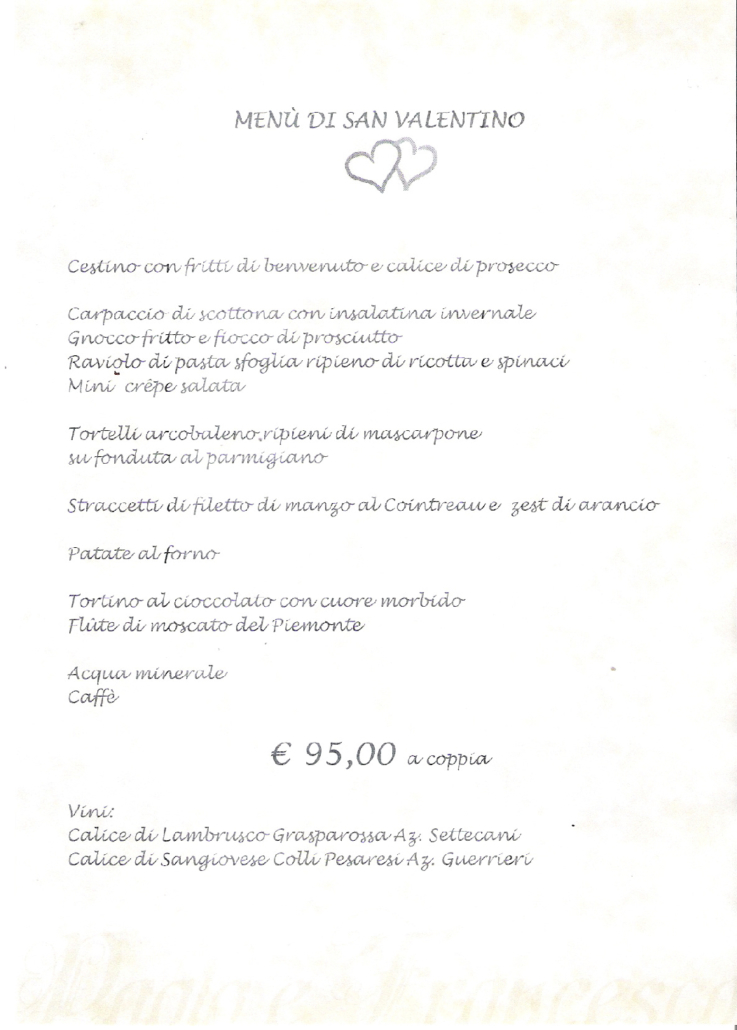 MENÙ DI SAN VALENTINO

Cestino con fritti di benvenuto e calice di prosecco

Carpaccio di scottona con insalatina invernale
Gnocco fritto e fiocco di prosciutto
Raviolo di pasta sfoglia ripieno di ricotta e spinaci
Mini crêpe salata

Tortelli arcobaleno,ripieni di mascarpone
su fonduta al parmigiano

Straccetti di filetto di manzo al Cointreau e zest di arancio

Patate al forno

Tortino al cioccolato con cuore morbido
Flûte di moscato del Piemonte

Acqua minerale
Caffè

€ 95,00 a coppia

Vini:
Calice di Lambrusco Grasparossa Az. Settecani
Calice di Sangiovese Colli Pesaresi Az. Guerrieri